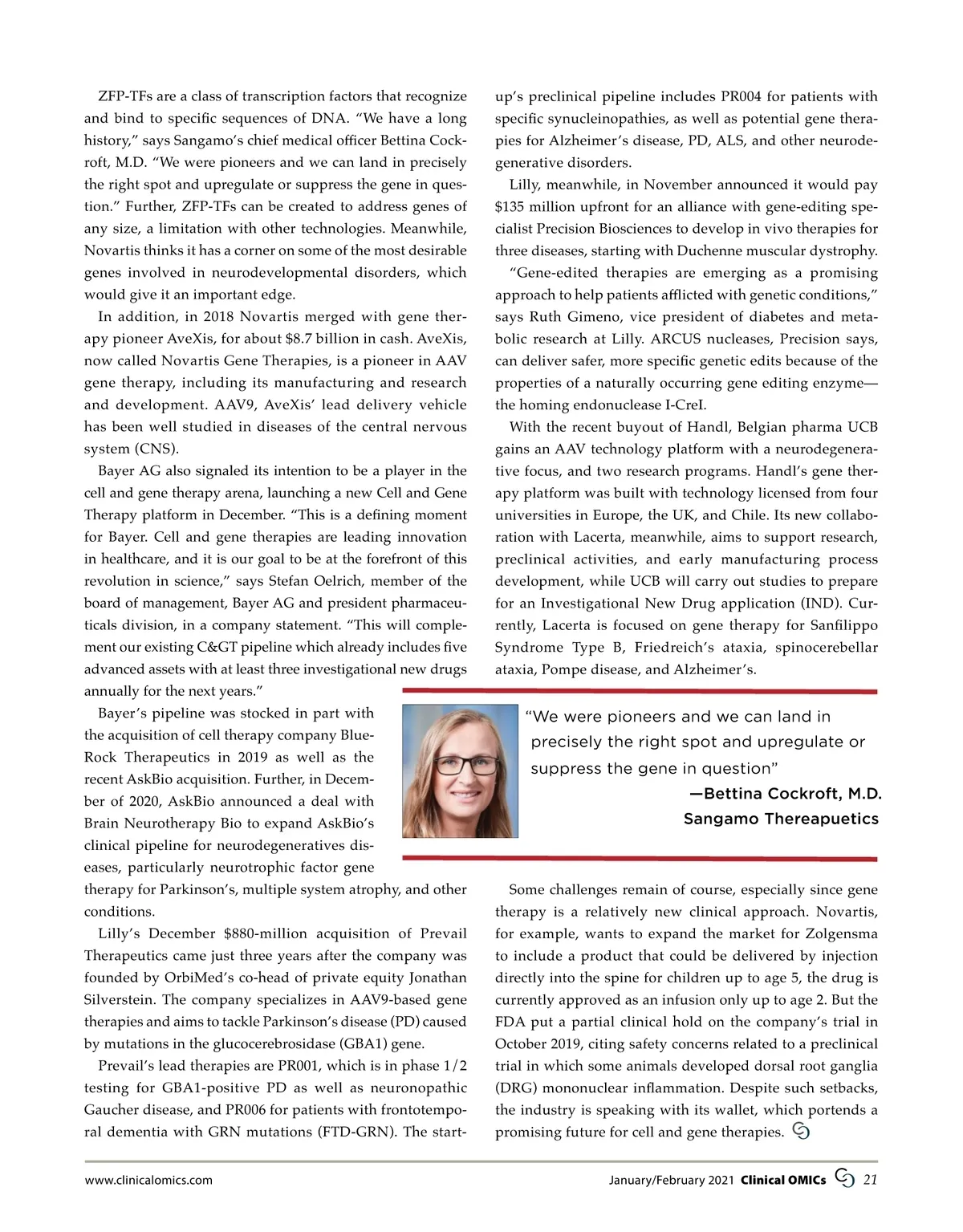 ZFP-TFs are a class of transcription factors that recognize and bind to specific sequences of DNA. “We have a long history,” says Sangamo’s chief medical officer Bettina Cockroft, M.D. “We were pioneers and we can land in precisely the right spot and upregulate or suppress the gene in question.” Further, ZFP-TFs can be created to address genes of any size, a limitation with other technologies. Meanwhile, Novartis thinks it has a corner on some of the most desirable genes involved in neurodevelopmental disorders, which would give it an important edge.

In addition, in 2018 Novartis merged with gene therapy pioneer AveXis, for about $8.7 billion in cash. AveXis, now called Novartis Gene Therapies, is a pioneer in AAV gene therapy, including its manufacturing and research and development. AAV9, AveXis’ lead delivery vehicle has been well studied in diseases of the central nervous system (CNS).

Bayer AG also signaled its intention to be a player in the cell and gene therapy arena, launching a new Cell and Gene Therapy platform in December. “This is a defining moment for Bayer. Cell and gene therapies are leading innovation in healthcare, and it is our goal to be at the forefront of this revolution in science,” says Stefan Oelrich, member of the board of management, Bayer AG and president pharmaceuticals division, in a company statement. “This will complement our existing C&GT pipeline which already includes five advanced assets with at least three investigational new drugs annually for the next years.”

Bayer’s pipeline was stocked in part with the acquisition of cell therapy company BlueRock Therapeutics in 2019 as well as the recent AskBio acquisition. Further, in December of 2020, AskBio announced a deal with Brain Neurotherapy Bio to expand AskBio’s clinical pipeline for neurodegeneratives diseases, particularly neurotrophic factor gene therapy for Parkinson’s, multiple system atrophy, and other conditions.

Lilly’s December $880-million acquisition of Prevail Therapeutics came just three years after the company was founded by OrbiMed’s co-head of private equity Jonathan Silverstein. The company specializes in AAV9-based gene therapies and aims to tackle Parkinson’s disease (PD) caused by mutations in the glucocerebrosidase (GBA1) gene.

Prevail’s lead therapies are PR001, which is in phase 1/2 testing for GBA1-positive PD as well as neuronopathic Gaucher disease, and PR006 for patients with frontotemporal dementia with GRN mutations (FTD-GRN). The startup’s preclinical pipeline includes PR004 for patients with specific synucleinopathies, as well as potential gene therapies for Alzheimer’s disease, PD, ALS, and other neurodegenerative disorders.

Lilly, meanwhile, in November announced it would pay $135 million upfront for an alliance with gene-editing specialist Precision Biosciences to develop in vivo therapies for three diseases, starting with Duchenne muscular dystrophy.

“Gene-edited therapies are emerging as a promising approach to help patients afflicted with genetic conditions,” says Ruth Gimeno, vice president of diabetes and metabolic research at Lilly. ARCUS nucleases, Precision says, can deliver safer, more specific genetic edits because of the properties of a naturally occurring gene editing enzyme—the homing endonuclease I-CreI.

With the recent buyout of Handl, Belgian pharma UCB gains an AAV technology platform with a neurodegenerative focus, and two research programs. Handl’s gene therapy platform was built with technology licensed from four universities in Europe, the UK, and Chile. Its new collaboration with Lacerta, meanwhile, aims to support research, preclinical activities, and early manufacturing process development, while UCB will carry out studies to prepare for an Investigational New Drug application (IND). Currently, Lacerta is focused on gene therapy for Sanfilippo Syndrome Type B, Friedreich’s ataxia, spinocerebellar ataxia, Pompe disease, and Alzheimer’s.

“We were pioneers and we can land in precisely the right spot and upregulate or suppress the gene in question”
—Bettina Cockroft, M.D.
Sangamo Thereapuetics

Some challenges remain of course, especially since gene therapy is a relatively new clinical approach. Novartis, for example, wants to expand the market for Zolgensma to include a product that could be delivered by injection directly into the spine for children up to age 5, the drug is currently approved as an infusion only up to age 2. But the FDA put a partial clinical hold on the company’s trial in October 2019, citing safety concerns related to a preclinical trial in which some animals developed dorsal root ganglia (DRG) mononuclear inflammation. Despite such setbacks, the industry is speaking with its wallet, which portends a promising future for cell and gene therapies.

www.clinicalomics.com January/February 2021 Clinical OMICs 21